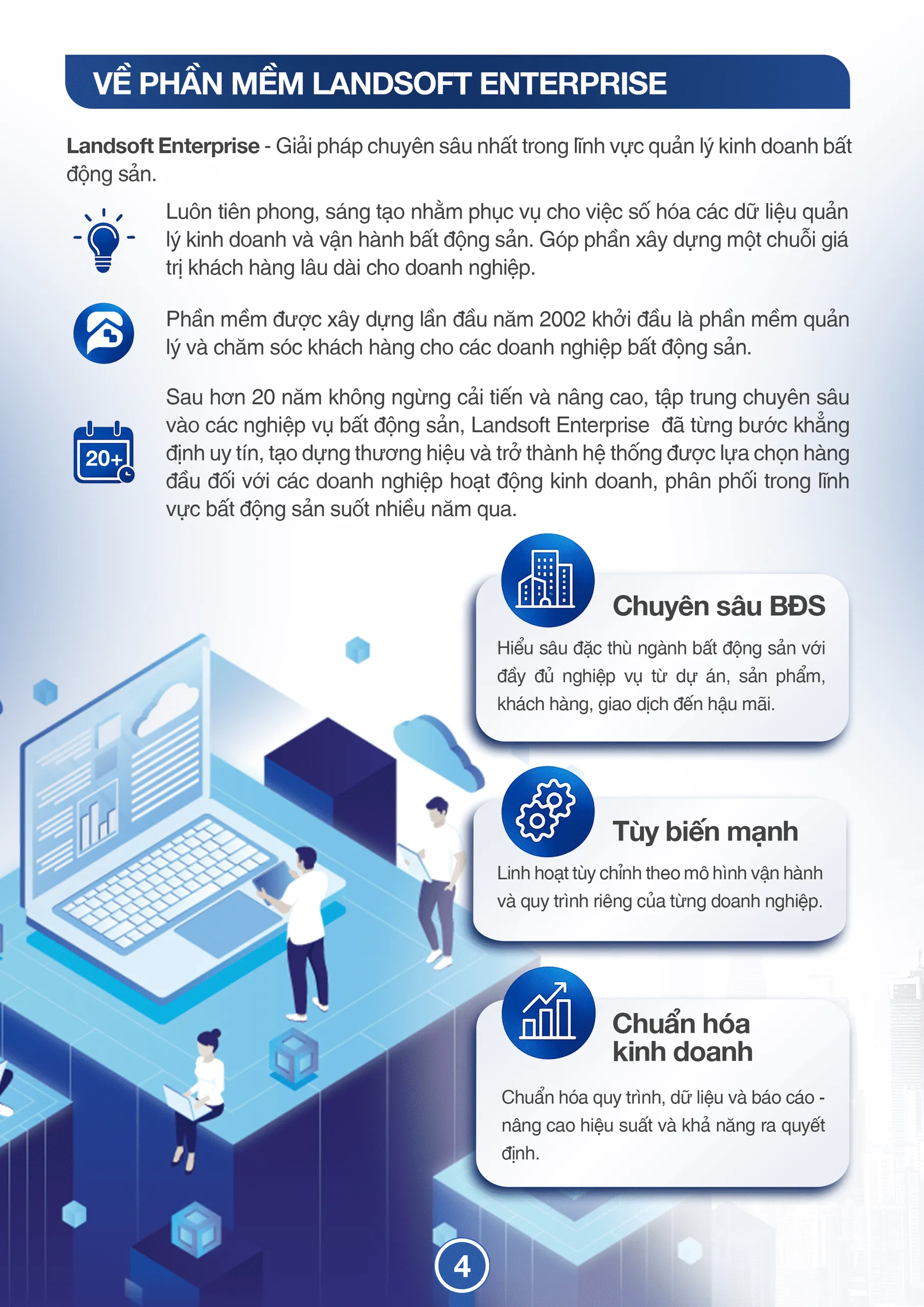 VỀ PHẦN MỀM LANDSOFT ENTERPRISE

Landsoft Enterprise - Giải pháp chuyên sâu nhất trong lĩnh vực quản lý kinh doanh bất động sản.

Luôn tiên phong, sáng tạo nhằm phục vụ cho việc số hóa các dữ liệu quản lý kinh doanh và vận hành bất động sản. Góp phần xây dựng một chuỗi giá trị khách hàng lâu dài cho doanh nghiệp.

Phần mềm được xây dựng lần đầu năm 2002 khởi đầu là phần mềm quản lý và chăm sóc khách hàng cho các doanh nghiệp bất động sản.

20+

Sau hơn 20 năm không ngừng cải tiến và nâng cao, tập trung chuyên sâu vào các nghiệp vụ bất động sản, Landsoft Enterprise đã từng bước khẳng định uy tín, tạo dựng thương hiệu và trở thành hệ thống được lựa chọn hàng đầu đối với các doanh nghiệp hoạt động kinh doanh, phân phối trong lĩnh vực bất động sản suốt nhiều năm qua.

Chuyên sâu BĐS

Hiểu sâu đặc thù ngành bất động sản với đầy đủ nghiệp vụ từ dự án, sản phẩm, khách hàng, giao dịch đến hậu mãi.

Tùy biến mạnh

Linh hoạt tùy chỉnh theo mô hình vận hành và quy trình riêng của từng doanh nghiệp.

Chuẩn hóa
kinh doanh

Chuẩn hóa quy trình, dữ liệu và báo cáo - nâng cao hiệu suất và khả năng ra quyết định.

4